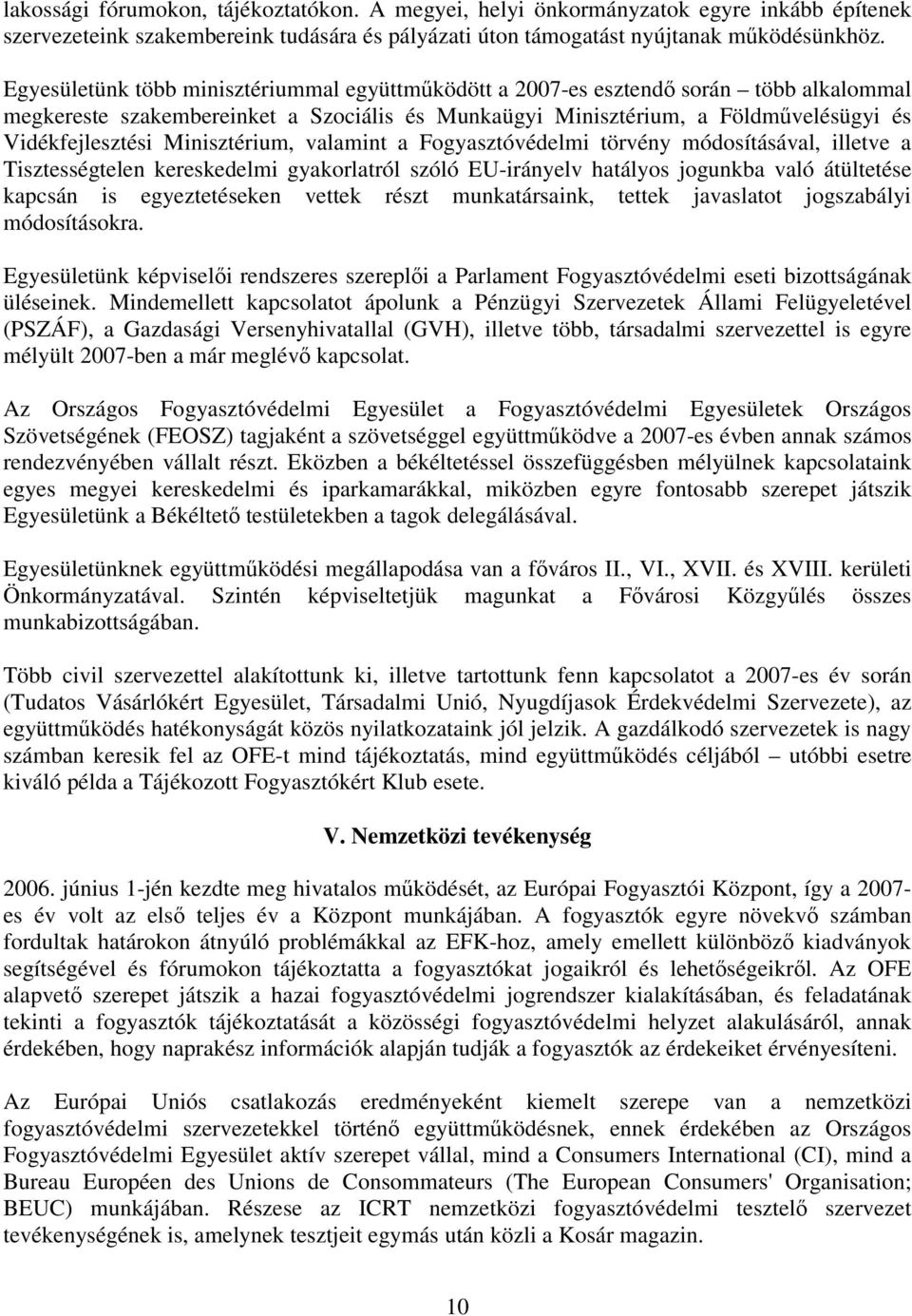 lakossági fórumokon, tájékoztatókon. A megyei, helyi önkormányzatok egyre inkább építenek szervezeteink szakembereink tudására és pályázati úton támogatást nyújtanak működésünkhöz.

Egyesületünk több minisztériummal együttműködött a 2007-es esztendő során – több alkalommal megkereste szakembereinket a Szociális és Munkaügyi Minisztérium, a Földművelésügyi és Vidékfejlesztési Minisztérium, valamint a Fogyasztóvédelmi törvény módosításával, illetve a Tisztességtelen kereskedelmi gyakorlatról szóló EU-irányelv hatályos jogunkba való átültetése kapcsán is egyeztetéseken vettek részt munkatársaink, tettek javaslatot jogszabályi módosításokra.

Egyesületünk képviselői rendszeres szereplői a Parlament Fogyasztóvédelmi eseti bizottságának üléseinek. Mindemellett kapcsolatot ápolunk a Pénzügyi Szervezetek Állami Felügyeletével (PSZÁF), a Gazdasági Versenyhivatallal (GVH), illetve több, társadalmi szervezettel is egyre mélyült 2007-ben a már meglévő kapcsolat.

Az Országos Fogyasztóvédelmi Egyesület a Fogyasztóvédelmi Egyesületek Országos Szövetségének (FEOSZ) tagjaként a szövetséggel együttműködve a 2007-es évben annak számos rendezvényében vállalt részt. Eközben a békéltetéssel összefüggésben mélyülnek kapcsolataink egyes megyei kereskedelmi és iparkamarákkal, miközben egyre fontosabb szerepet játszik Egyesületünk a Békéltető testületekben a tagok delegálásával.

Egyesületünknek együttműködési megállapodása van a főváros II., VI., XVII. és XVIII. kerületi Önkormányzatával. Szintén képviseltetjük magunkat a Fővárosi Közgyűlés összes munkabizottságában.

Több civil szervezettel alakítottunk ki, illetve tartottunk fenn kapcsolatot a 2007-es év során (Tudatos Vásárlókért Egyesület, Társadalmi Unió, Nyugdíjasok Érdekvédelmi Szervezete), az együttműködés hatékonyságát közös nyilatkozataink jól jelzik. A gazdálkodó szervezetek is nagy számban keresik fel az OFE-t mind tájékoztatás, mind együttműködés céljából – utóbbi esetre kiváló példa a Tájékozott Fogyasztókért Klub esete.

V. Nemzetközi tevékenység

2006. június 1-jén kezdte meg hivatalos működését, az Európai Fogyasztói Központ, így a 2007-es év volt az első teljes év a Központ munkájában. A fogyasztók egyre növekvő számban fordultak határokon átnyúló problémákkal az EFK-hoz, amely emellett különböző kiadványok segítségével és fórumokon tájékoztatta a fogyasztókat jogaikról és lehetőségeikről. Az OFE alapvető szerepet játszik a hazai fogyasztóvédelmi jogrendszer kialakításában, és feladatának tekinti a fogyasztók tájékoztatását a közösségi fogyasztóvédelmi helyzet alakulásáról, annak érdekében, hogy naprakész információk alapján tudják a fogyasztók az érdekeiket érvényesíteni.

Az Európai Uniós csatlakozás eredményeként kiemelt szerepe van a nemzetközi fogyasztóvédelmi szervezetekkel történő együttműködésnek, ennek érdekében az Országos Fogyasztóvédelmi Egyesület aktív szerepet vállal, mind a Consumers International (CI), mind a Bureau Européen des Unions de Consommateurs (The European Consumers' Organisation; BEUC) munkájában. Részese az ICRT nemzetközi fogyasztóvédelmi tesztelő szervezet tevékenységének is, amelynek tesztjeit egymás után közli a Kosár magazin.

10